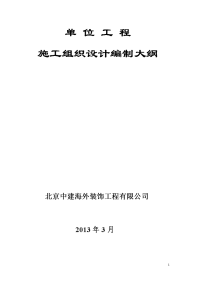 单 位 工 程

施工组织设计编制大纲

北京中建海外装饰工程有限公司

2013 年 3 月

1